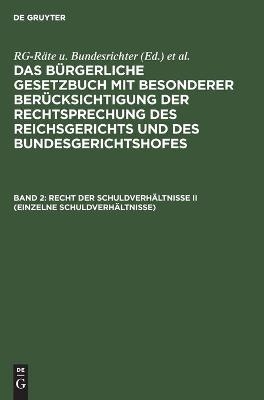 DE GRUYTER

RG-Räte u. Bundesrichter (Ed.) et al.

DAS BÜRGERLICHE GESETZBUCH MIT BESONDERER BERÜCKSICHTIGUNG DER RECHTSPRECHUNG DES REICHSGERICHTS UND DES BUNDESGERICHTSHOFES

BAND 2: RECHT DER SCHULDVERHÄLTNISSE II (EINZELNE SCHULDVERHÄLTNISSE)

DE
G